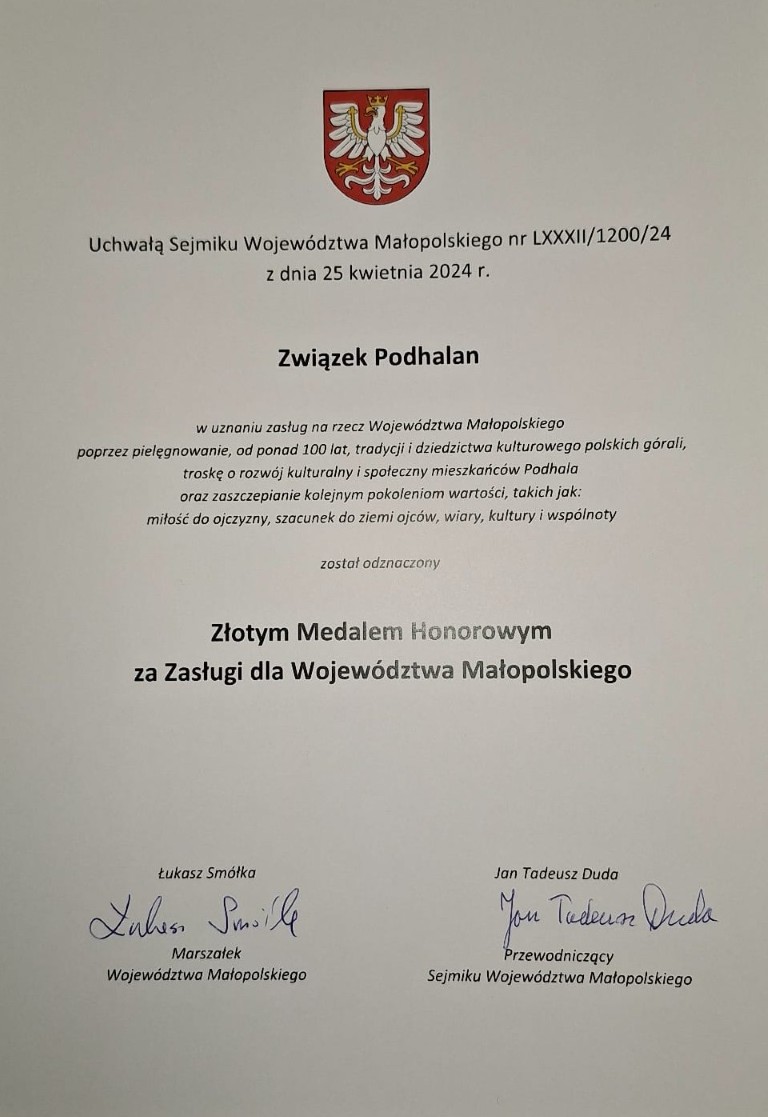 Uchwałą Sejmiku Województwa Małopolskiego nr LXXXII/1200/24
z dnia 25 kwietnia 2024 r.

Związek Podhalan

w uznaniu zasług na rzecz Województwa Małopolskiego
poprzez pielęgnowanie, od ponad 100 lat, tradycji i dziedzictwa kulturowego polskich górali,
troskę o rozwój kulturalny i społeczny mieszkańców Podhala
oraz zaszczepianie kolejnym pokoleniom wartości, takich jak:
miłość do ojczyzny, szacunek do ziemi ojców, wiary, kultury i wspólnoty

został odznaczony

Złotym Medalem Honorowym
za Zasługi dla Województwa Małopolskiego

Łukasz Smółka
Łukasz Smółka
Marszałek
Województwa Małopolskiego

Jan Tadeusz Duda
Jan Tadeusz Duda
Przewodniczący
Sejmiku Województwa Małopolskiego